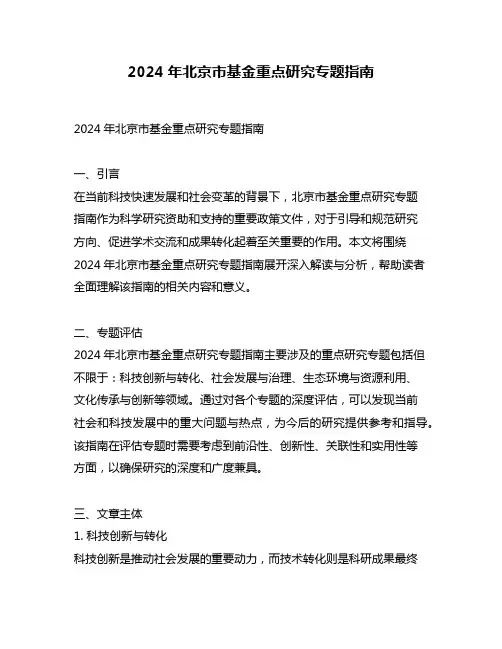 2024 年北京市基金重点研究专题指南

2024 年北京市基金重点研究专题指南

一、引言
在当前科技快速发展和社会变革的背景下，北京市基金重点研究专题指南作为科学研究资助和支持的重要政策文件，对于引导和规范研究方向、促进学术交流和成果转化起着至关重要的作用。本文将围绕 2024 年北京市基金重点研究专题指南展开深入解读与分析，帮助读者全面理解该指南的相关内容和意义。

二、专题评估
2024 年北京市基金重点研究专题指南主要涉及的重点研究专题包括但不限于：科技创新与转化、社会发展与治理、生态环境与资源利用、文化传承与创新等领域。通过对各个专题的深度评估，可以发现当前社会和科技发展中的重大问题与热点，为今后的研究提供参考和指导。该指南在评估专题时需要考虑到前沿性、创新性、关联性和实用性等方面，以确保研究的深度和广度兼具。

三、文章主体
1. 科技创新与转化
科技创新是推动社会发展的重要动力，而技术转化则是科研成果最终